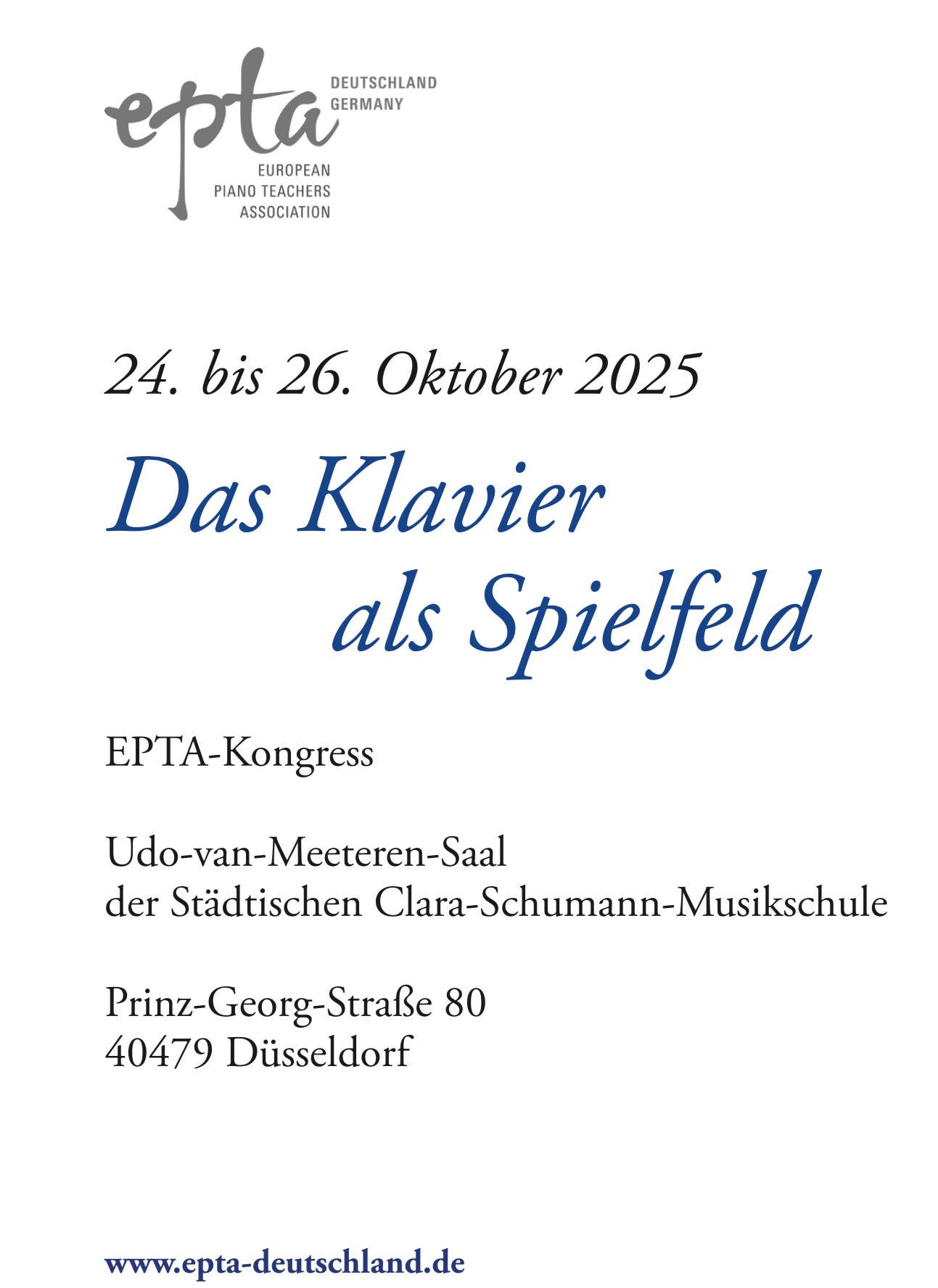 epta
DEUTSCHLAND
GERMANY
EUROPEAN
PIANO TEACHERS
ASSOCIATION

24. bis 26. Oktober 2025

Das Klavier
als Spielfeld

EPTA-Kongress

Udo-van-Meeteren-Saal
der Städtischen Clara-Schumann-Musikschule

Prinz-Georg-Straße 80
40479 Düsseldorf

www.epta-deutschland.de